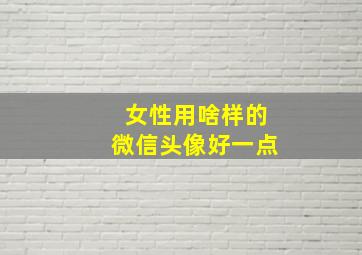 女性用啥样的
微信头像好一点